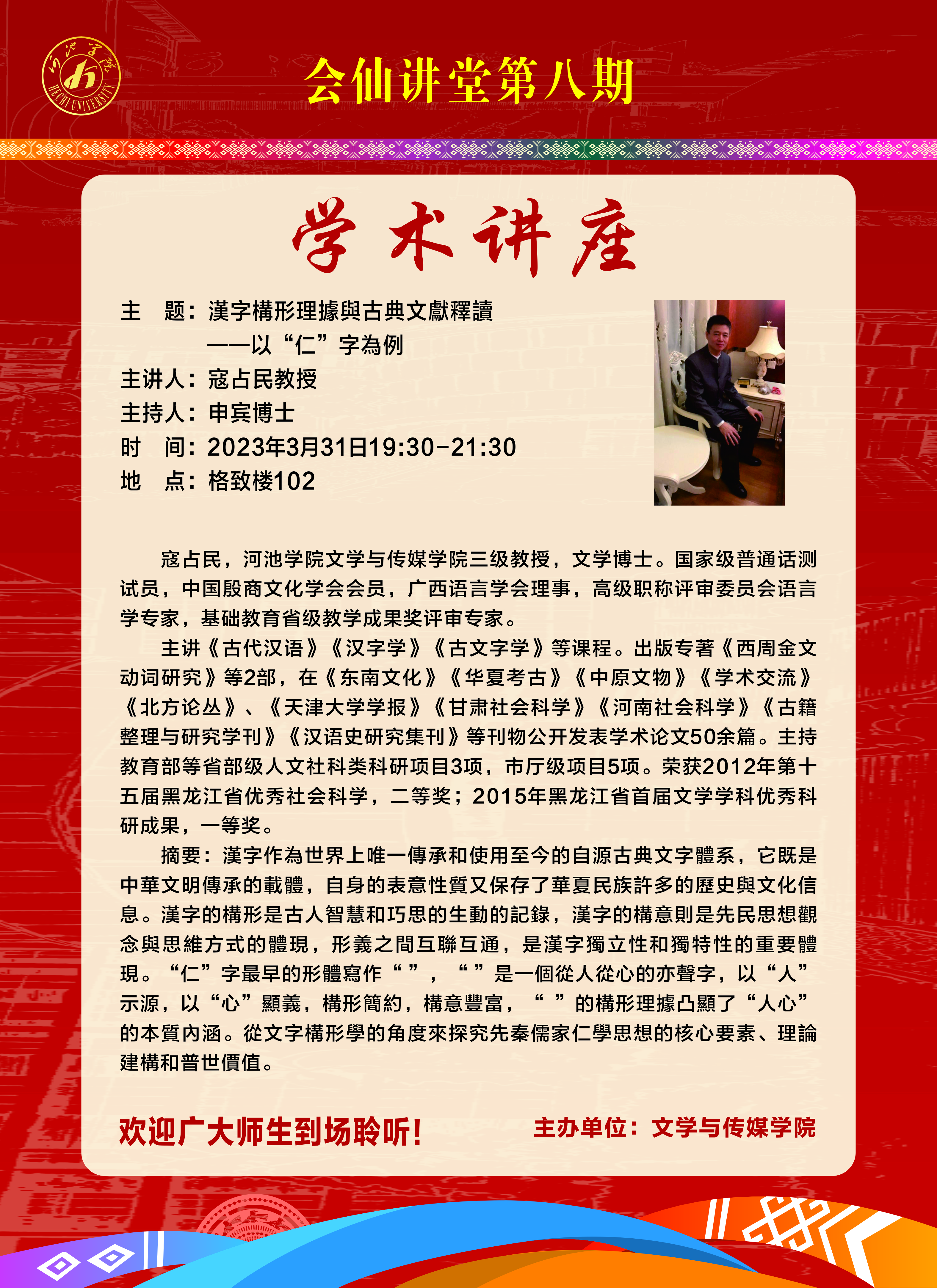 河池学院
HECHI UNIVERSITY

会仙讲堂第八期

学术讲座

主　题：漢字構形理據與古典文獻釋讀
——以“仁”字為例
主讲人：寇占民教授
主持人：申宾博士
时　间：2023年3月31日19:30-21:30
地　点：格致楼102

寇占民，河池学院文学与传媒学院三级教授，文学博士。国家级普通话测试员，中国殷商文化学会会员，广西语言学会理事，高级职称评审委员会语言学专家，基础教育省级教学成果奖评审专家。

主讲《古代汉语》《汉字学》《古文字学》等课程。出版专著《西周金文动词研究》等2部，在《东南文化》《华夏考古》《中原文物》《学术交流》《北方论丛》、《天津大学学报》《甘肃社会科学》《河南社会科学》《古籍整理与研究学刊》《汉语史研究集刊》等刊物公开发表学术论文50余篇。主持教育部等省部级人文社科类科研项目3项，市厅级项目5项。荣获2012年第十五届黑龙江省优秀社会科学，二等奖；2015年黑龙江省首届文学学科优秀科研成果，一等奖。

摘要：漢字作為世界上唯一傳承和使用至今的自源古典文字體系，它既是中華文明傳承的載體，自身的表意性質又保存了華夏民族許多的歷史與文化信息。漢字的構形是古人智慧和巧思的生動的記錄，漢字的構意則是先民思想觀念與思維方式的體現，形義之間互聯互通，是漢字獨立性和獨特性的重要體現。“仁”字最早的形體寫作“ ”，“ ”是一個從人從心的亦聲字，以“人”示源，以“心”顯義，構形簡約，構意豐富，“ ”的構形理據凸顯了“人心”的本質內涵。從文字構形學的角度來探究先秦儒家仁學思想的核心要素、理論建構和普世價值。

欢迎广大师生到场聆听！
主办单位：文学与传媒学院